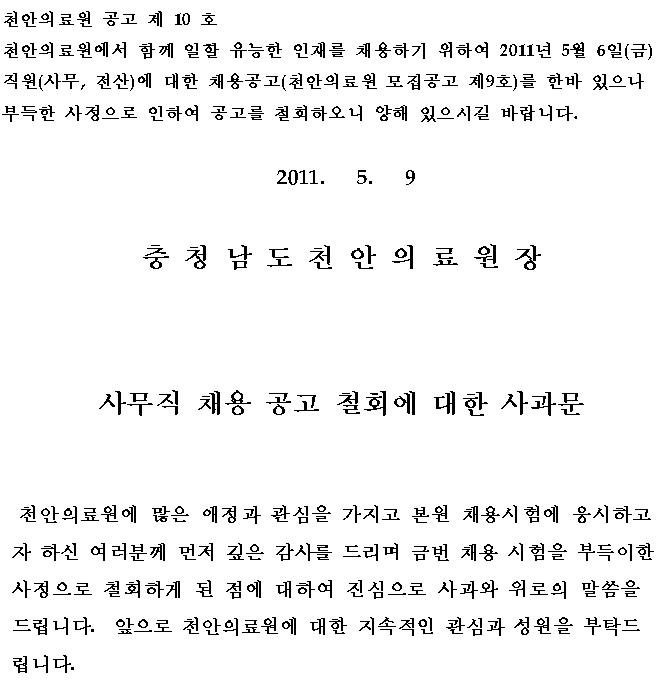 천안의료원 공고 제 10 호

천안의료원에서 함께 일할 유능한 인재를 채용하기 위하여 2011년 5월 6일(금) 직원(사무, 전산)에 대한 채용공고(천안의료원 모집공고 제9호)를 한바 있으나 부득한 사정으로 인하여 공고를 철회하오니 양해 있으시길 바랍니다.

2011. 5. 9

충 청 남 도 천 안 의 료 원 장

사무직 채용 공고 철회에 대한 사과문

천안의료원에 많은 애정과 관심을 가지고 본원 채용시험에 응시하고자 하신 여러분께 먼저 깊은 감사를 드리며 금번 채용 시험을 부득이한 사정으로 철회하게 된 점에 대하여 진심으로 사과와 위로의 말씀을 드립니다. 앞으로 천안의료원에 대한 지속적인 관심과 성원을 부탁드립니다.